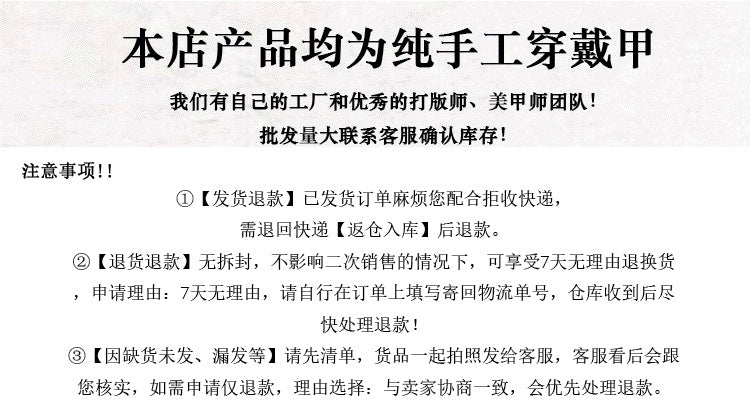 本店产品均为纯手工穿戴甲

我们有自己的工厂和优秀的打版师、美甲师团队!

批发量大联系客服确认库存!

注意事项!!

①【发货退款】已发货订单麻烦您配合拒收快递，需退回快递【返仓入库】后退款。

②【退货退款】无拆封，不影响二次销售的情况下，可享受7天无理由退换货，申请理由：7天无理由，请自行在订单上填写寄回物流单号，仓库收到后尽快处理退款!

③【因缺货未发、漏发等】请先清单，货品一起拍照发给客服，客服看后会跟您核实，如需申请仅退款，理由选择：与卖家协商一致，会优先处理退款。